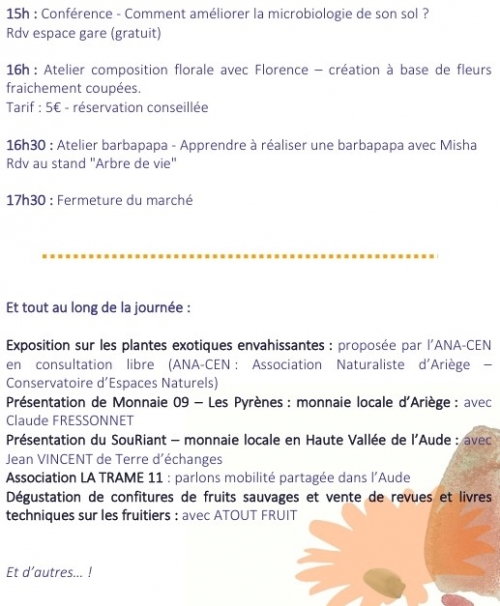 15h : Conférence - Comment améliorer la microbiologie de son sol ?
Rdv espace gare (gratuit)

16h : Atelier composition florale avec Florence – création à base de fleurs fraichement coupées.
Tarif : 5€ - réservation conseillée

16h30 : Atelier barbapapa - Apprendre à réaliser une barbapapa avec Misha
Rdv au stand "Arbre de vie"

17h30 : Fermeture du marché

Et tout au long de la journée :

Exposition sur les plantes exotiques envahissantes : proposée par l'ANA-CEN en consultation libre (ANA-CEN : Association Naturaliste d'Ariège – Conservatoire d'Espaces Naturels)
Présentation de Monnaie 09 – Les Pyrènes : monnaie locale d'Ariège : avec Claude FRESSONNET
Présentation du SouRiant – monnaie locale en Haute Vallée de l'Aude : avec Jean VINCENT de Terre d'échanges
Association LA TRAME 11 : parlons mobilité partagée dans l'Aude
Dégustation de confitures de fruits sauvages et vente de revues et livres techniques sur les fruitiers : avec ATOUT FRUIT

Et d'autres... !